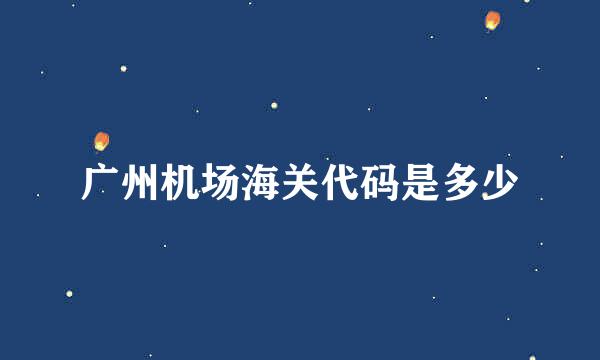 广州机场海关代码是多少